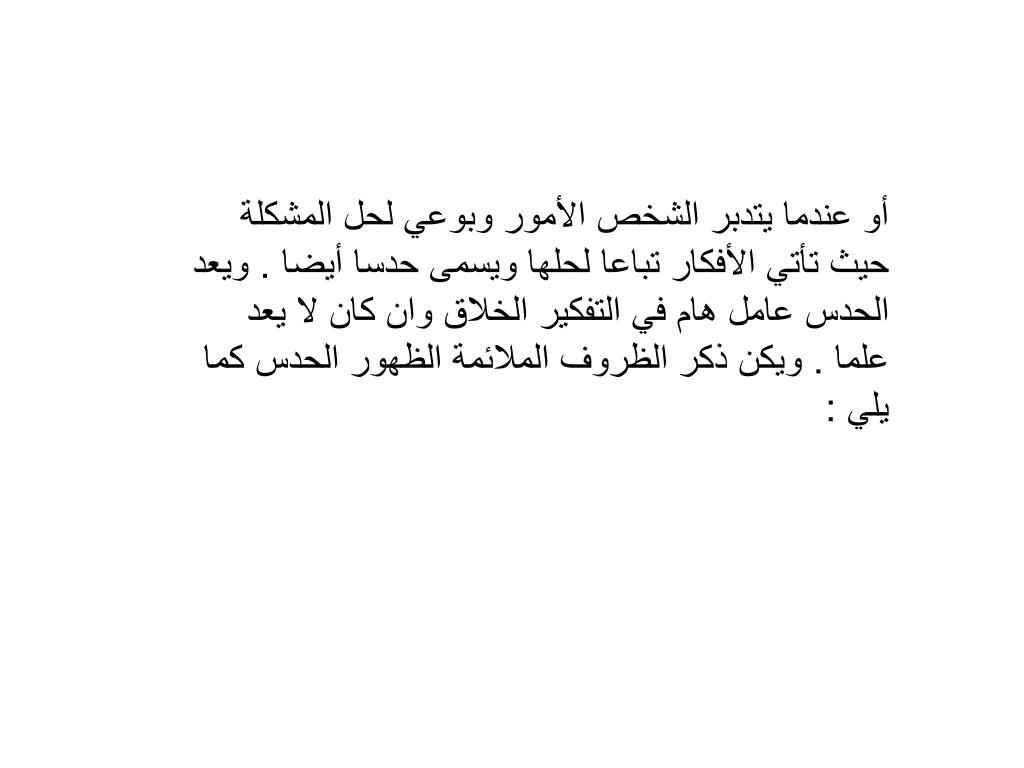 أو عندما يتدبر الشخص الأمور وبوعي لحل المشكلة حيث تأتي الأفكار تباعا لحلها ويسمى حدسا أيضا . ويعد الحدس عامل هام في التفكير الخلاق وان كان لا يعد علما . ويكن ذكر الظروف الملائمة الظهور الحدس كما يلي :